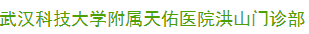 武汉科技大学附属天佑医院洪山门诊部